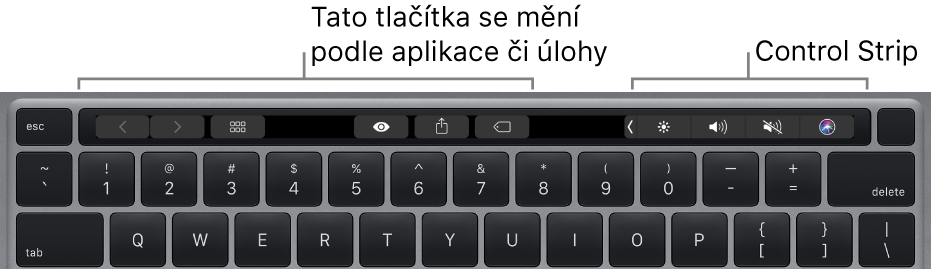 Tato tlačítka se mění podle aplikace či úlohy

Control Strip

esc

~
`

!
1

@
2

#
3

$
4

%
5

^
6

&
7

*
8

(
9

)
0

—
-

+
=

delete

tab

Q W E R T Y U I O P

{
[

}
]

|
\